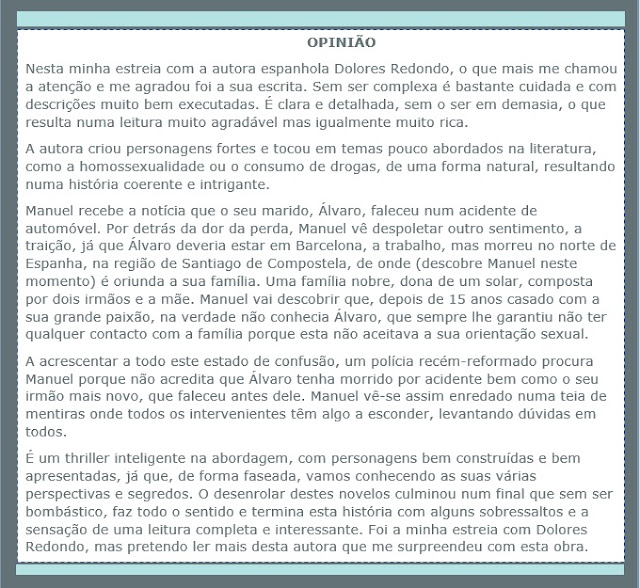 OPINIÃO

Nesta minha estreia com a autora espanhola Dolores Redondo, o que mais me chamou a atenção e me agradou foi a sua escrita. Sem ser complexa é bastante cuidada e com descrições muito bem executadas. É clara e detalhada, sem o ser em demasia, o que resulta numa leitura muito agradável mas igualmente muito rica.

A autora criou personagens fortes e tocou em temas pouco abordados na literatura, como a homossexualidade ou o consumo de drogas, de uma forma natural, resultando numa história coerente e intrigante.

Manuel recebe a notícia que o seu marido, Álvaro, faleceu num acidente de automóvel. Por detrás da dor da perda, Manuel vê despoletar outro sentimento, a traição, já que Álvaro deveria estar em Barcelona, a trabalho, mas morreu no norte de Espanha, na região de Santiago de Compostela, de onde (descobre Manuel neste momento) é oriunda a sua família. Uma família nobre, dona de um solar, composta por dois irmãos e a mãe. Manuel vai descobrir que, depois de 15 anos casado com a sua grande paixão, na verdade não conhecia Álvaro, que sempre lhe garantiu não ter qualquer contacto com a família porque esta não aceitava a sua orientação sexual.

A acrescentar a todo este estado de confusão, um polícia recém-reformado procura Manuel porque não acredita que Álvaro tenha morrido por acidente bem como o seu irmão mais novo, que faleceu antes dele. Manuel vê-se assim enredado numa teia de mentiras onde todos os intervenientes têm algo a esconder, levantando dúvidas em todos.

É um thriller inteligente na abordagem, com personagens bem construídas e bem apresentadas, já que, de forma faseada, vamos conhecendo as suas várias perspectivas e segredos. O desenrolar destes novelos culminou num final que sem ser bombástico, faz todo o sentido e termina esta história com alguns sobressaltos e a sensação de uma leitura completa e interessante. Foi a minha estreia com Dolores Redondo, mas pretendo ler mais desta autora que me surpreendeu com esta obra.